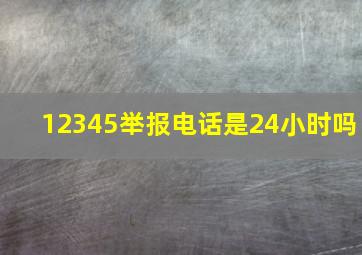 12345举报电话是24小时吗